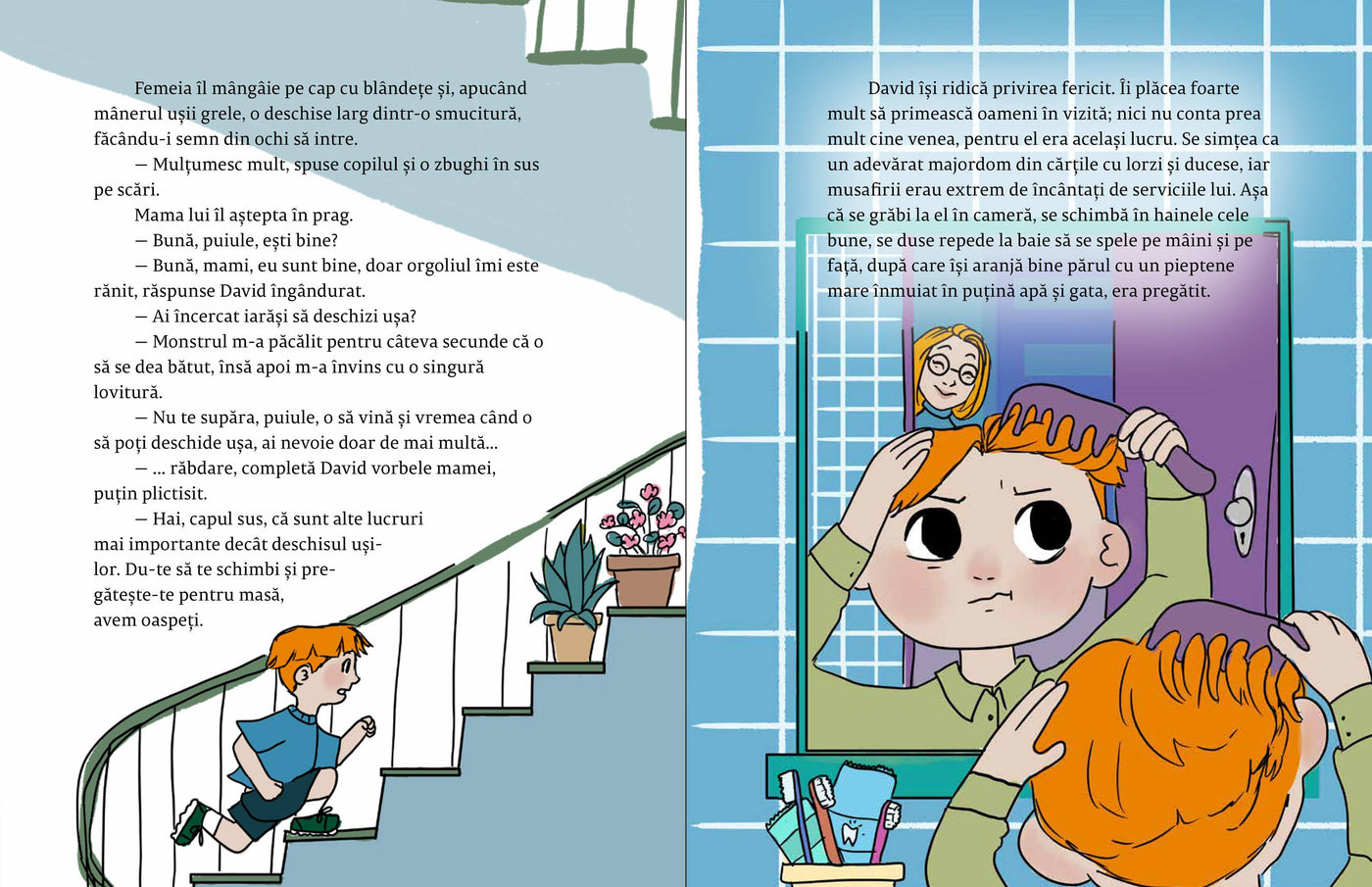 Femeia îl mângâie pe cap cu blândețe și, apucând mânerul ușii grele, o deschise larg dintr-o smucitură, făcându-i semn din ochi să intre.

— Mulțumesc mult, spuse copilul și o zbughi în sus pe scări.

Mama lui îl aștepta în prag.

— Bună, puiule, ești bine?

— Bună, mami, eu sunt bine, doar orgoliul îmi este rănit, răspunse David îngândurat.

— Ai încercat iarăși să deschizi ușa?

— Monstrul m-a păcălit pentru câteva secunde că o să se dea bătut, însă apoi m-a învins cu o singură lovitură.

— Nu te supăra, puiule, o să vină și vremea când o să poți deschide ușa, ai nevoie doar de mai multă...

— ... răbdare, completă David vorbele mamei, puțin plictisit.

— Hai, capul sus, că sunt alte lucruri mai importante decât deschisul ușilor. Du-te să te schimbi și pregătește-te pentru masă, avem oaspeți.

David își ridică privirea fericit. Îi plăcea foarte mult să primească oameni în vizită; nici nu conta prea mult cine venea, pentru el era același lucru. Se simțea ca un adevărat majordom din cărțile cu lorzi și ducese, iar musafirii erau extrem de încântați de serviciile lui. Așa că se grăbi la el în cameră, se schimbă în hainele cele bune, se duse repede la baie să se spele pe mâini și pe față, după care își aranjă bine părul cu un pieptene mare înmuiat în puțină apă și gata, era pregătit.